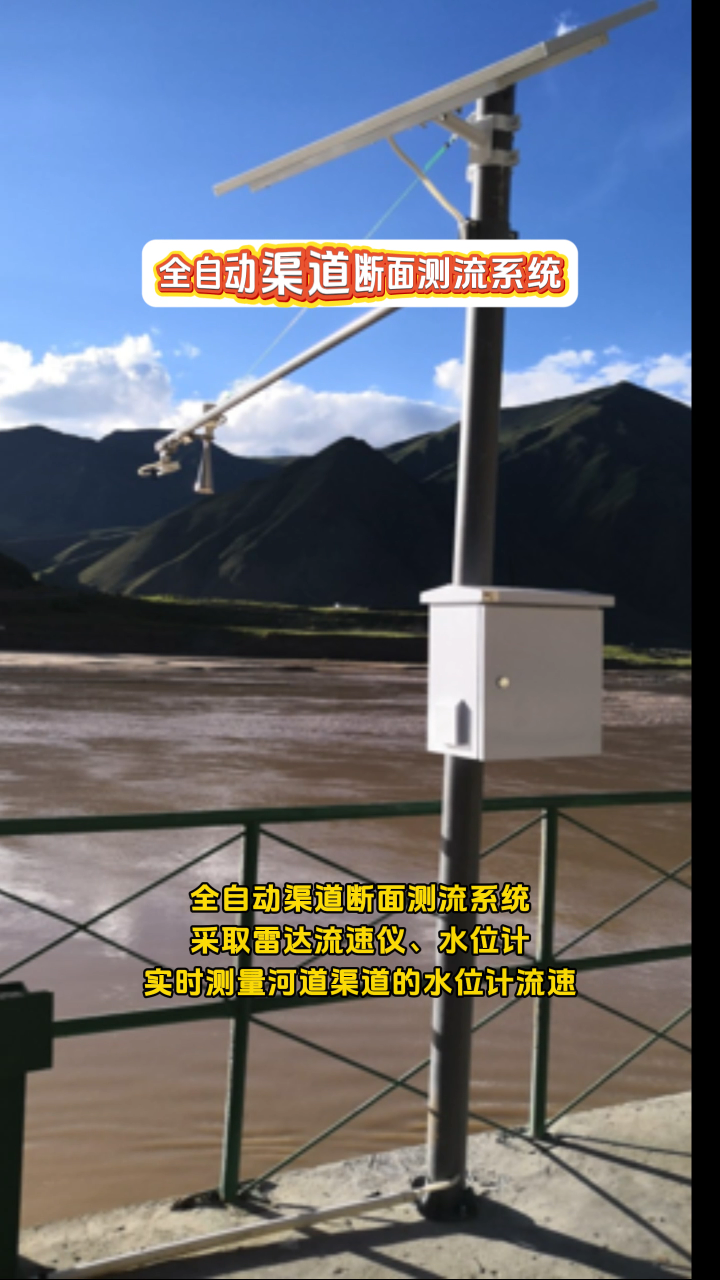 全自动渠道断面测流系统

全自动渠道断面测流系统
采取雷达流速仪、水位计
实时测量河道渠道的水位计流速